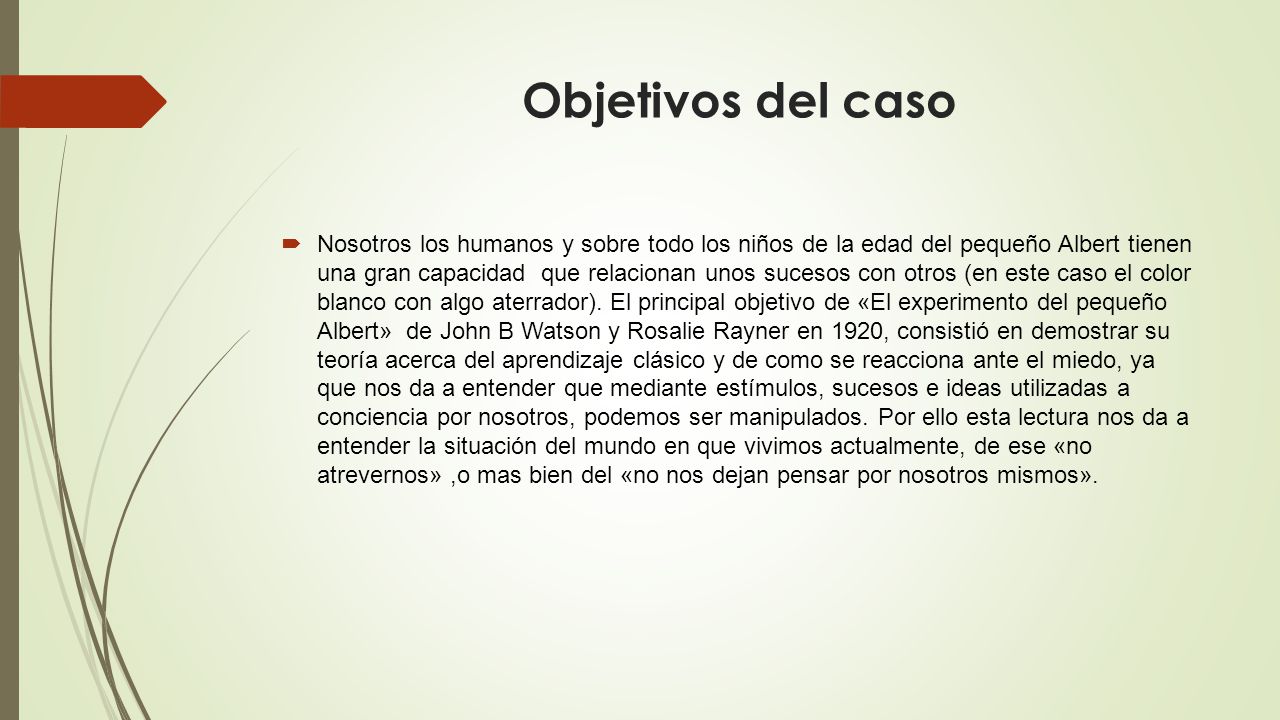 Objetivos del caso

Nosotros los humanos y sobre todo los niños de la edad del pequeño Albert tienen una gran capacidad que relacionan unos sucesos con otros (en este caso el color blanco con algo aterrador). El principal objetivo de «El experimento del pequeño Albert» de John B Watson y Rosalie Rayner en 1920, consistió en demostrar su teoría acerca del aprendizaje clásico y de como se reacciona ante el miedo, ya que nos da a entender que mediante estímulos, sucesos e ideas utilizadas a conciencia por nosotros, podemos ser manipulados. Por ello esta lectura nos da a entender la situación del mundo en que vivimos actualmente, de ese «no atrevernos» ,o mas bien del «no nos dejan pensar por nosotros mismos».